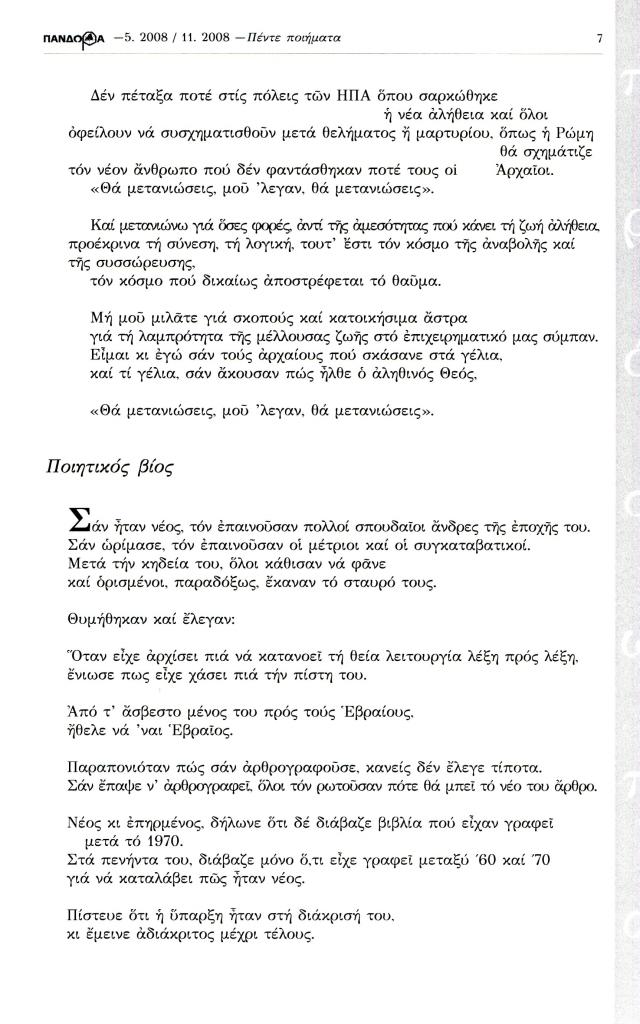 ΠΑΝΔΩΡΑ —5. 2008 / 11. 2008 —Πέντε ποιήματα 7

Δέν πέταξα ποτέ στίς πόλεις τῶν ΗΠΑ ὅπου σαρκώθηκε
ἡ νέα ἀλήθεια καί ὅλοι
ὀφείλουν νά συσχηματισθοῦν μετά θελήματος ἤ μαρτυρίου, ὅπως ἡ Ρώμη
θά σχημάτιζε
τόν νέον ἄνθρωπο πού δέν φαντάσθηκαν ποτέ τους οἱ Ἀρχαῖοι.
«Θά μετανιώσεις, μοῦ 'λεγαν, θά μετανιώσεις».

Καί μετανιώνω γιά ὅσες φορές, ἀντί τῆς ἀμεσότητας πού κάνει τή ζωή ἀλήθεια,
προέκρινα τή σύνεση, τή λογική, τουτ' ἔστι τόν κόσμο τῆς ἀναβολῆς καί
τῆς συσσώρευσης,
τόν κόσμο πού δικαίως ἀποστρέφεται τό θαῦμα.

Μή μοῦ μιλᾶτε γιά σκοπούς καί κατοικήσιμα ἄστρα
γιά τή λαμπρότητα τῆς μέλλουσας ζωῆς στό ἐπιχειρηματικό μας σύμπαν.
Εἶμαι κι ἐγώ σάν τούς ἀρχαίους πού σκάσανε στά γέλια,
καί τί γέλια, σάν ἄκουσαν πώς ἦλθε ὁ ἀληθινός Θεός,

«Θά μετανιώσεις, μοῦ 'λεγαν, θά μετανιώσεις».

Ποιητικός βίος

Σάν ἦταν νέος, τόν ἐπαινοῦσαν πολλοί σπουδαῖοι ἄνδρες τῆς ἐποχῆς του.
Σάν ὡρίμασε, τόν ἐπαινοῦσαν οἱ μέτριοι καί οἱ συγκαταβατικοί.
Μετά τήν κηδεία του, ὅλοι κάθισαν νά φᾶνε
καί ὁρισμένοι, παραδόξως, ἔκαναν τό σταυρό τους.

Θυμήθηκαν καί ἔλεγαν:

Ὅταν εἶχε ἀρχίσει πιά νά κατανοεῖ τή θεία λειτουργία λέξη πρός λέξη,
ἔνιωσε πως εἶχε χάσει πιά τήν πίστη του.

Ἀπό τ' ἄσβεστο μένος του πρός τούς Ἑβραίους,
ἤθελε νά 'ναι Ἑβραῖος.

Παραπονιόταν πώς σάν ἀρθρογραφοῦσε, κανείς δέν ἔλεγε τίποτα.
Σάν ἔπαψε ν' ἀρθρογραφεῖ, ὅλοι τόν ρωτοῦσαν πότε θά μπεῖ τό νέο του ἄρθρο.

Νέος κι ἐπηρμένος, δήλωνε ὅτι δέ διάβαζε βιβλία πού εἶχαν γραφεῖ
μετά τό 1970.
Στά πενήντα του, διάβαζε μόνο ὅ,τι εἶχε γραφεῖ μεταξύ '60 καί '70
γιά νά καταλάβει πῶς ἦταν νέος.

Πίστευε ὅτι ἡ ὕπαρξη ἦταν στή διάκρισή του,
κι ἔμεινε ἀδιάκριτος μέχρι τέλους.